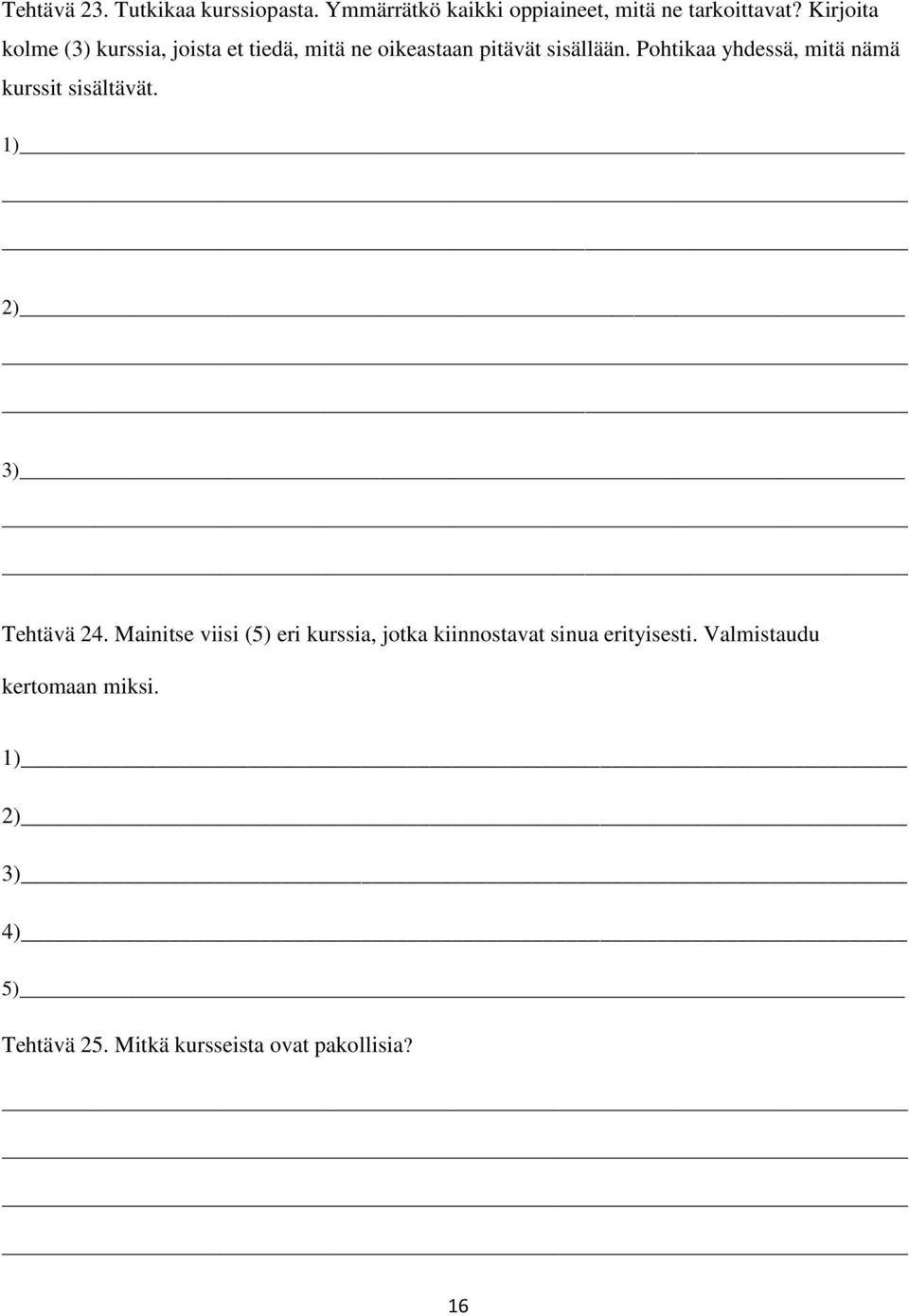 Tehtävä 23. Tutkikaa kurssiopasta. Ymmärrätkö kaikki oppiaineet, mitä ne tarkoittavat? Kirjoita kolme (3) kurssia, joista et tiedä, mitä ne oikeastaan pitävät sisällään. Pohtikaa yhdessä, mitä nämä kurssit sisältävät.

1)

2)

3)

Tehtävä 24. Mainitse viisi (5) eri kurssia, jotka kiinnostavat sinua erityisesti. Valmistaudu kertomaan miksi.

1)

2)

3)

4)

5)

Tehtävä 25. Mitkä kursseista ovat pakollisia?

16